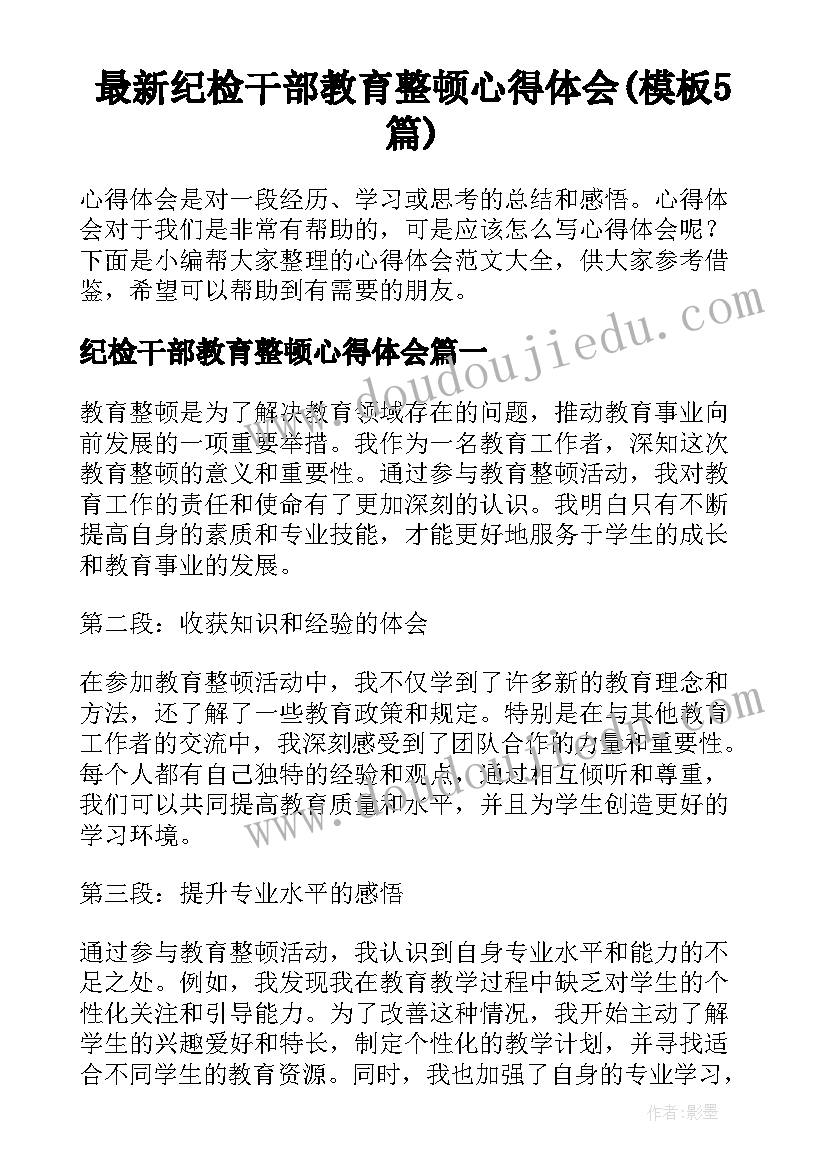 最新纪检干部教育整顿心得体会(模板5篇)

心得体会是对一段经历、学习或思考的总结和感悟。心得体会对于我们是非常有帮助的，可是应该怎么写心得体会呢？下面是小编帮大家整理的心得体会范文大全，供大家参考借鉴，希望可以帮助到有需要的朋友。

纪检干部教育整顿心得体会篇一

www.doudoujiedu.com

教育整顿是为了解决教育领域存在的问题，推动教育事业向前发展的一项重要举措。我作为一名教育工作者，深知这次教育整顿的意义和重要性。通过参与教育整顿活动，我对教育工作的责任和使命有了更加深刻的认识。我明白只有不断提高自身的素质和专业技能，才能更好地服务于学生的成长和教育事业的发展。

第二段：收获知识和经验的体会

在参加教育整顿活动中，我不仅学到了许多新的教育理念和方法，还了解了一些教育政策和规定。特别是在与其他教育工作者的交流中，我深刻感受到了团队合作的力量和重要性。每个人都有自己独特的经验和观点，通过相互倾听和尊重，我们可以共同提高教育质量和水平，并且为学生创造更好的学习环境。

第三段：提升专业水平的感悟

通过参与教育整顿活动，我认识到自身专业水平和能力的不足之处。例如，我发现我在教育教学过程中缺乏对学生的个性化关注和引导能力。为了改善这种情况，我开始主动了解学生的兴趣爱好和特长，制定个性化的教学计划，并寻找适合不同学生的教育资源。同时，我也加强了自身的专业学习，

作者:影墨